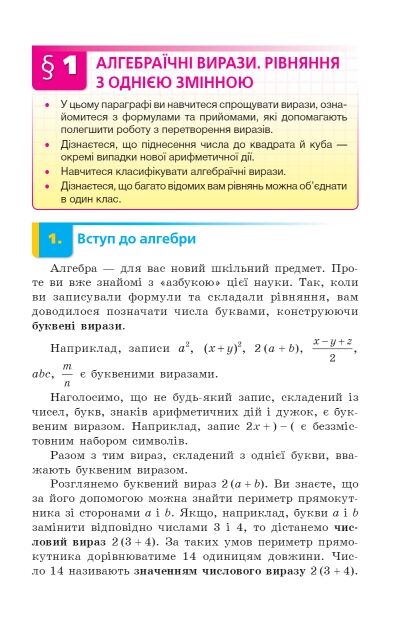 § 1 АЛГЕБРАЇЧНІ ВИРАЗИ. РІВНЯННЯ З ОДНІЄЮ ЗМІННОЮ

• У цьому параграфі ви навчитеся спрощувати вирази, ознайомитеся з формулами та прийомами, які допомагають полегшити роботу з перетворення виразів.
• Дізнаєтеся, що піднесення числа до квадрата й куба — окремі випадки нової арифметичної дії.
• Навчитеся класифікувати алгебраїчні вирази.
• Дізнаєтеся, що багато відомих вам рівнянь можна об'єднати в один клас.

1. Вступ до алгебри

Алгебра — для вас новий шкільний предмет. Проте ви вже знайомі з «азбукою» цієї науки. Так, коли ви записували формули та складали рівняння, вам доводилося позначати числа буквами, конструюючи буквені вирази.

Наприклад, записи $a^2$, $(x+y)^2$, $2(a+b)$, $\frac{x-y+z}{2}$, $abc$, $\frac{m}{n}$ є буквеними виразами.

Наголосимо, що не будь-який запис, складений із чисел, букв, знаків арифметичних дій і дужок, є буквеним виразом. Наприклад, запис $2x+)-($ є беззмістовним набором символів.

Разом з тим вираз, складений з однієї букви, вважають буквеним виразом.

Розглянемо буквений вираз $2(a+b)$. Ви знаєте, що за його допомогою можна знайти периметр прямокутника зі сторонами a і b. Якщо, наприклад, букви a і b замінити відповідно числами 3 і 4, то дістанемо числовий вираз $2(3+4)$. За таких умов периметр прямокутника дорівнюватиме 14 одиницям довжини. Число 14 називають значенням числового виразу $2(3+4)$.